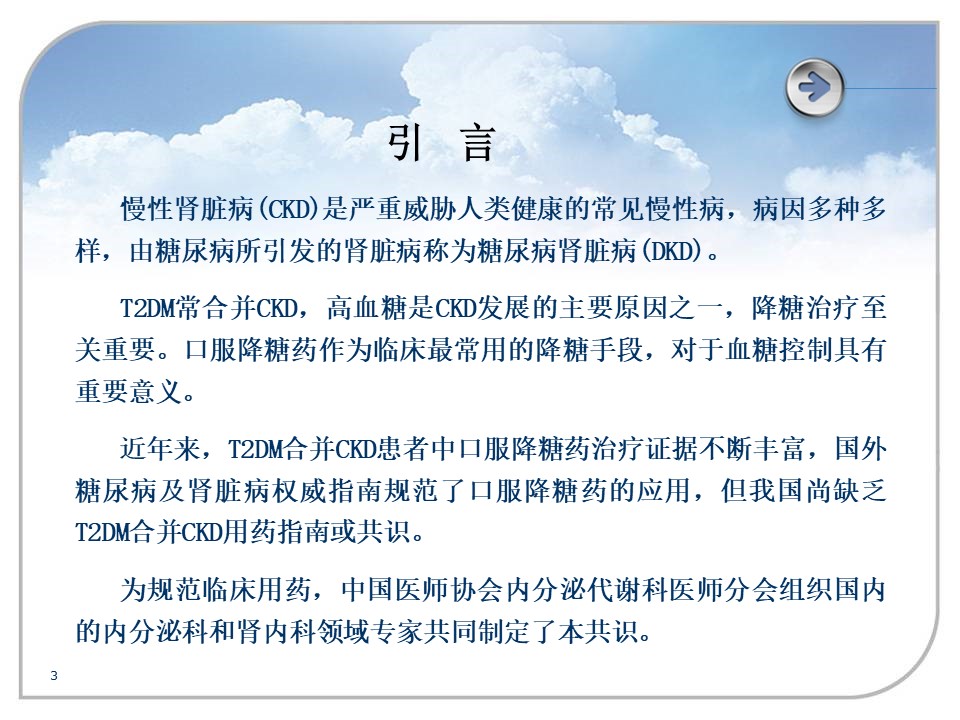 引　言

慢性肾脏病(CKD)是严重威胁人类健康的常见慢性病，病因多种多样，由糖尿病所引发的肾脏病称为糖尿病肾脏病(DKD)。

T2DM常合并CKD，高血糖是CKD发展的主要原因之一，降糖治疗至关重要。口服降糖药作为临床最常用的降糖手段，对于血糖控制具有重要意义。

近年来，T2DM合并CKD患者中口服降糖药治疗证据不断丰富，国外糖尿病及肾脏病权威指南规范了口服降糖药的应用，但我国尚缺乏T2DM合并CKD用药指南或共识。

为规范临床用药，中国医师协会内分泌代谢科医师分会组织国内的内分泌科和肾内科领域专家共同制定了本共识。

3